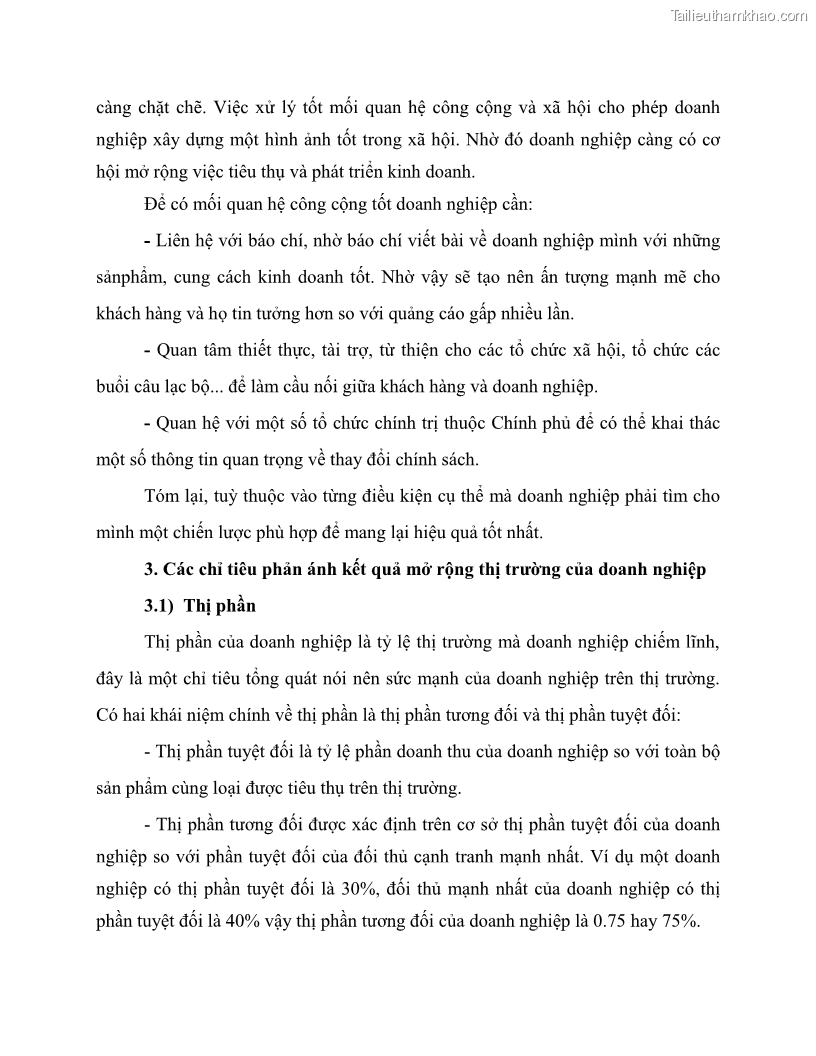 Tailieuthamkhao.com

càng chặt chẽ. Việc xử lý tốt mối quan hệ công cộng và xã hội cho phép doanh nghiệp xây dựng một hình ảnh tốt trong xã hội. Nhờ đó doanh nghiệp càng có cơ hội mở rộng việc tiêu thụ và phát triển kinh doanh.

Để có mối quan hệ công cộng tốt doanh nghiệp cần:

- Liên hệ với báo chí, nhờ báo chí viết bài về doanh nghiệp mình với những sảnphẩm, cung cách kinh doanh tốt. Nhờ vậy sẽ tạo nên ấn tượng mạnh mẽ cho khách hàng và họ tin tưởng hơn so với quảng cáo gấp nhiều lần.

- Quan tâm thiết thực, tài trợ, từ thiện cho các tổ chức xã hội, tổ chức các buổi câu lạc bộ... để làm cầu nối giữa khách hàng và doanh nghiệp.

- Quan hệ với một số tổ chức chính trị thuộc Chính phủ để có thể khai thác một số thông tin quan trọng về thay đổi chính sách.

Tóm lại, tuỳ thuộc vào từng điều kiện cụ thể mà doanh nghiệp phải tìm cho mình một chiến lược phù hợp để mang lại hiệu quả tốt nhất.

3. Các chỉ tiêu phản ánh kết quả mở rộng thị trường của doanh nghiệp

3.1) Thị phần

Thị phần của doanh nghiệp là tỷ lệ thị trường mà doanh nghiệp chiếm lĩnh, đây là một chỉ tiêu tổng quát nói nên sức mạnh của doanh nghiệp trên thị trường. Có hai khái niệm chính về thị phần là thị phần tương đối và thị phần tuyệt đối:

- Thị phần tuyệt đối là tỷ lệ phần doanh thu của doanh nghiệp so với toàn bộ sản phẩm cùng loại được tiêu thụ trên thị trường.

- Thị phần tương đối được xác định trên cơ sở thị phần tuyệt đối của doanh nghiệp so với phần tuyệt đối của đối thủ cạnh tranh mạnh nhất. Ví dụ một doanh nghiệp có thị phần tuyệt đối là 30%, đối thủ mạnh nhất của doanh nghiệp có thị phần tuyệt đối là 40% vậy thị phần tương đối của doanh nghiệp là 0.75 hay 75%.